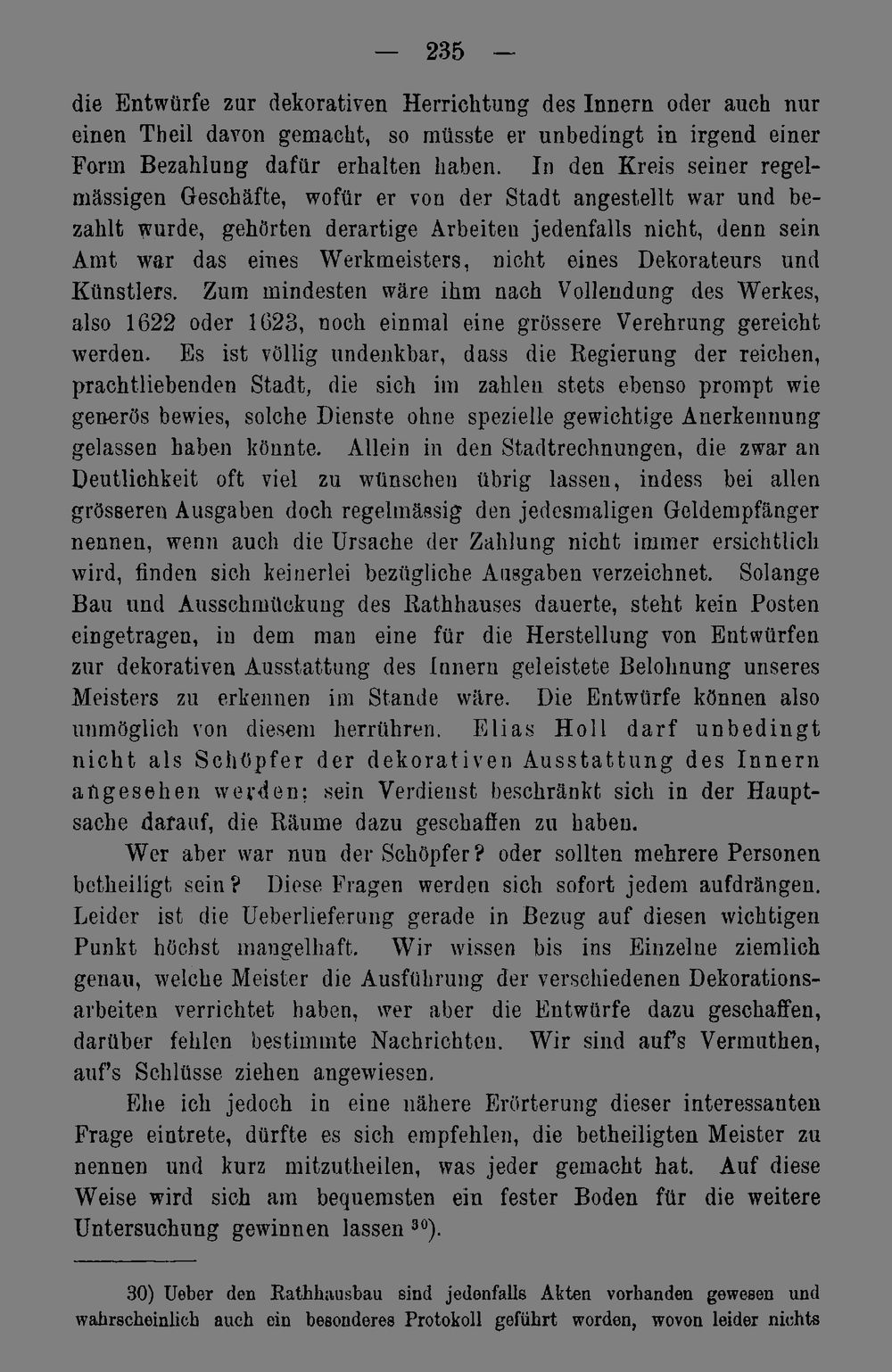 — 235 —

die Entwürfe zur dekorativen Herrichtung des Innern oder auch nur einen Theil davon gemacht, so müsste er unbedingt in irgend einer Form Bezahlung dafür erhalten haben. In den Kreis seiner regelmässigen Geschäfte, wofür er von der Stadt angestellt war und bezahlt wurde, gehörten derartige Arbeiten jedenfalls nicht, denn sein Amt war das eines Werkmeisters, nicht eines Dekorateurs und Künstlers. Zum mindesten wäre ihm nach Vollendung des Werkes, also 1622 oder 1623, noch einmal eine grössere Verehrung gereicht werden. Es ist völlig undenkbar, dass die Regierung der reichen, prachtliebenden Stadt, die sich im zahlen stets ebenso prompt wie generös bewies, solche Dienste ohne spezielle gewichtige Anerkennung gelassen haben könnte. Allein in den Stadtrechnungen, die zwar an Deutlichkeit oft viel zu wünschen übrig lassen, indess bei allen grösseren Ausgaben doch regelmässig den jedesmaligen Geldempfänger nennen, wenn auch die Ursache der Zahlung nicht immer ersichtlich wird, finden sich keinerlei bezügliche Ausgaben verzeichnet. Solange Bau und Ausschmückung des Rathhauses dauerte, steht kein Posten eingetragen, in dem man eine für die Herstellung von Entwürfen zur dekorativen Ausstattung des Innern geleistete Belohnung unseres Meisters zu erkennen im Stande wäre. Die Entwürfe können also unmöglich von diesem herrühren. Elias Holl darf unbedingt nicht als Schöpfer der dekorativen Ausstattung des Innern angesehen werden; sein Verdienst beschränkt sich in der Hauptsache darauf, die Räume dazu geschaffen zu haben.

Wer aber war nun der Schöpfer? oder sollten mehrere Personen betheiligt sein? Diese Fragen werden sich sofort jedem aufdrängen. Leider ist die Ueberlieferung gerade in Bezug auf diesen wichtigen Punkt höchst mangelhaft. Wir wissen bis ins Einzelne ziemlich genau, welche Meister die Ausführung der verschiedenen Dekorationsarbeiten verrichtet haben, wer aber die Entwürfe dazu geschaffen, darüber fehlen bestimmte Nachrichten. Wir sind auf's Vermuthen, auf's Schlüsse ziehen angewiesen.

Ehe ich jedoch in eine nähere Erörterung dieser interessanten Frage eintrete, dürfte es sich empfehlen, die betheiligten Meister zu nennen und kurz mitzutheilen, was jeder gemacht hat. Auf diese Weise wird sich am bequemsten ein fester Boden für die weitere Untersuchung gewinnen lassen $^{30}$).

30) Ueber den Rathhausbau sind jedenfalls Akten vorhanden gewesen und wahrscheinlich auch ein besonderes Protokoll geführt worden, wovon leider nichts